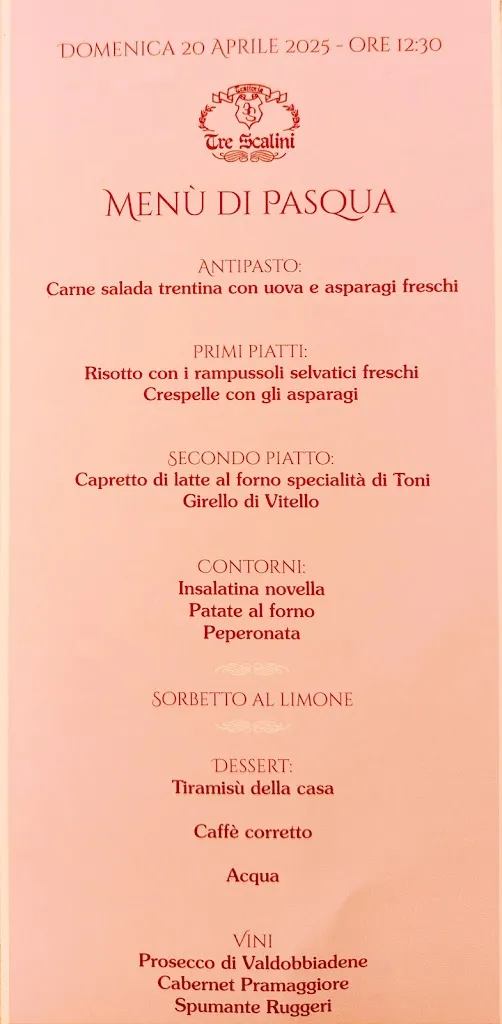 DOMENICA 20 APRILE 2025 - ORE 12:30

Tre Scalini

MENÙ DI PASQUA

ANTIPASTO:
Carne salada trentina con uova e asparagi freschi

PRIMI PIATTI:
Risotto con i rampussoli selvatici freschi
Crespelle con gli asparagi

SECONDO PIATTO:
Capretto di latte al forno specialità di Toni
Girello di Vitello

CONTORNI:
Insalatina novella
Patate al forno
Peperonata

SORBETTO AL LIMONE

DESSERT:
Tiramisù della casa

Caffè corretto

Acqua

VINI
Prosecco di Valdobbiadene
Cabernet Pramaggiore
Spumante Ruggeri